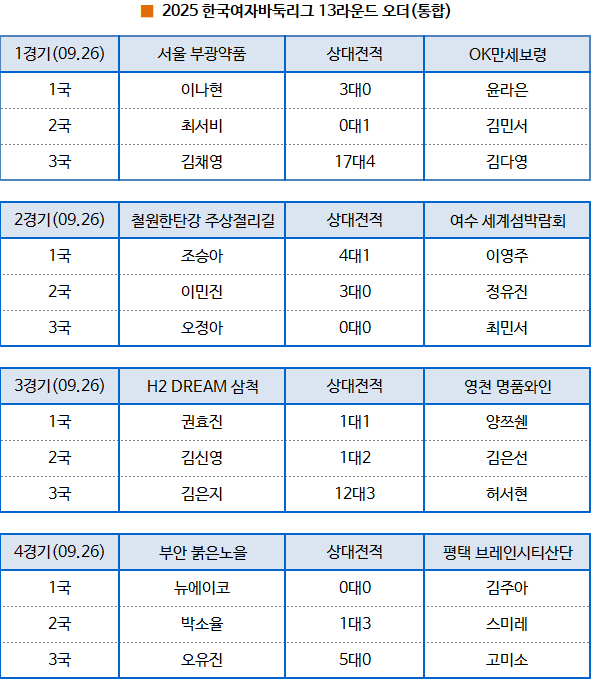 ■ 2025 한국여자바둑리그 13라운드 오더(통합)

| 1경기(09.26) | 서울 부광약품 | 상대전적 | OK만세보령 |
|---|---|---|---|
| 1국 | 이나현 | 3대0 | 윤라은 |
| 2국 | 최서비 | 0대1 | 김민서 |
| 3국 | 김채영 | 17대4 | 김다영 |

| 2경기(09.26) | 철원한탄강 주상절리길 | 상대전적 | 여수 세계섬박람회 |
|---|---|---|---|
| 1국 | 조승아 | 4대1 | 이영주 |
| 2국 | 이민진 | 3대0 | 정유진 |
| 3국 | 오정아 | 0대0 | 최민서 |

| 3경기(09.26) | H2 DREAM 삼척 | 상대전적 | 영천 명품와인 |
|---|---|---|---|
| 1국 | 권효진 | 1대1 | 양쯔쉔 |
| 2국 | 김신영 | 1대2 | 김은선 |
| 3국 | 김은지 | 12대3 | 허서현 |

| 4경기(09.26) | 부안 붉은노을 | 상대전적 | 평택 브레인시티산단 |
|---|---|---|---|
| 1국 | 뉴에이코 | 0대0 | 김주아 |
| 2국 | 박소율 | 1대3 | 스미레 |
| 3국 | 오유진 | 5대0 | 고미소 |